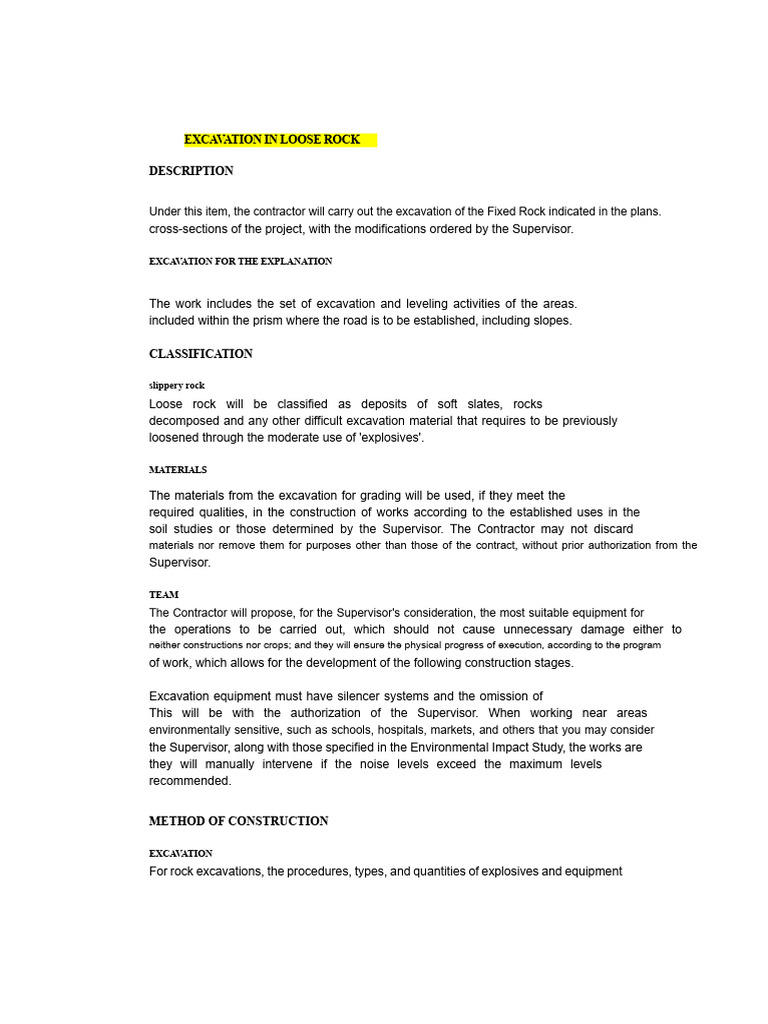 EXCAVATION IN LOOSE ROCK

DESCRIPTION

Under this item, the contractor will carry out the excavation of the Fixed Rock indicated in the plans. cross-sections of the project, with the modifications ordered by the Supervisor.

EXCAVATION FOR THE EXPLANATION

The work includes the set of excavation and leveling activities of the areas. included within the prism where the road is to be established, including slopes.

CLASSIFICATION

slippery rock

Loose rock will be classified as deposits of soft slates, rocks decomposed and any other difficult excavation material that requires to be previously loosened through the moderate use of 'explosives'.

MATERIALS

The materials from the excavation for grading will be used, if they meet the required qualities, in the construction of works according to the established uses in the soil studies or those determined by the Supervisor. The Contractor may not discard materials nor remove them for purposes other than those of the contract, without prior authorization from the Supervisor.

TEAM

The Contractor will propose, for the Supervisor's consideration, the most suitable equipment for the operations to be carried out, which should not cause unnecessary damage either to neither constructions nor crops; and they will ensure the physical progress of execution, according to the program of work, which allows for the development of the following construction stages.

Excavation equipment must have silencer systems and the omission of This will be with the authorization of the Supervisor. When working near areas environmentally sensitive, such as schools, hospitals, markets, and others that you may consider the Supervisor, along with those specified in the Environmental Impact Study, the works are they will manually intervene if the noise levels exceed the maximum levels recommended.

METHOD OF CONSTRUCTION

EXCAVATION

For rock excavations, the procedures, types, and quantities of explosives and equipment